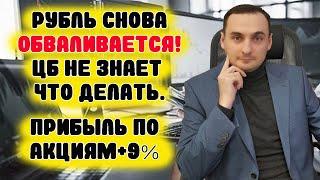 РУБЛЬ СНОВА ОБВАЛИВАЕТСЯ! ЦБ НЕ ЗНАЕТ ЧТО ДЕЛАТЬ.

ПРИБЫЛЬ ПО АКЦИЯМ+9%